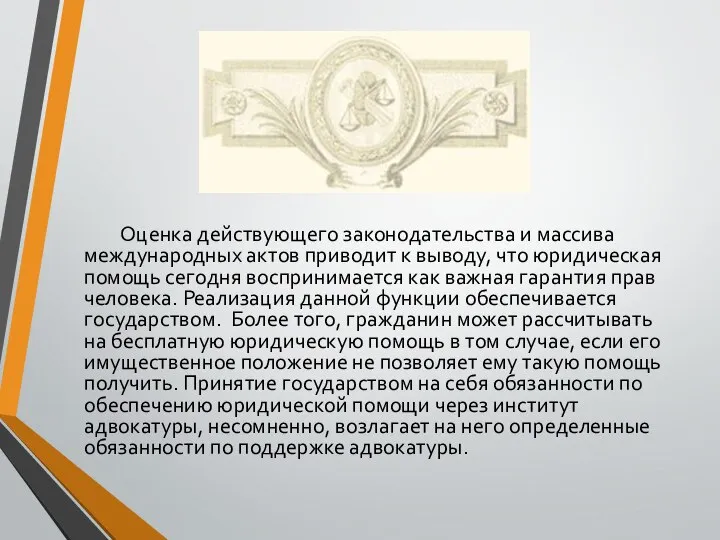 Оценка действующего законодательства и массива международных актов приводит к выводу, что юридическая помощь сегодня воспринимается как важная гарантия прав человека. Реализация данной функции обеспечивается государством.  Более того, гражданин может рассчитывать на бесплатную юридическую помощь в том случае, если его имущественное положение не позволяет ему такую помощь получить. Принятие государством на себя обязанности по обеспечению юридической помощи через институт адвокатуры, несомненно, возлагает на него определенные обязанности по поддержке адвокатуры.